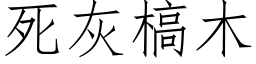 死灰槁木